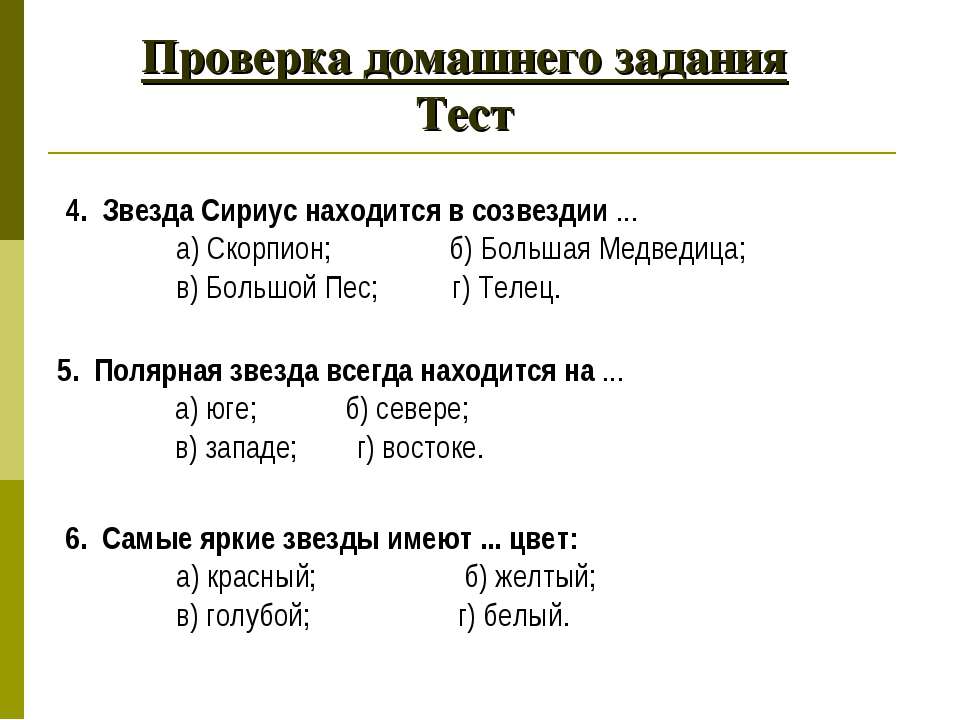 Проверка домашнего задания
Тест

4. Звезда Сириус находится в созвездии ...
а) Скорпион; б) Большая Медведица;
в) Большой Пес; г) Телец.

5. Полярная звезда всегда находится на ...
а) юге; б) севере;
в) западе; г) востоке.

6. Самые яркие звезды имеют ... цвет:
а) красный; б) желтый;
в) голубой; г) белый.